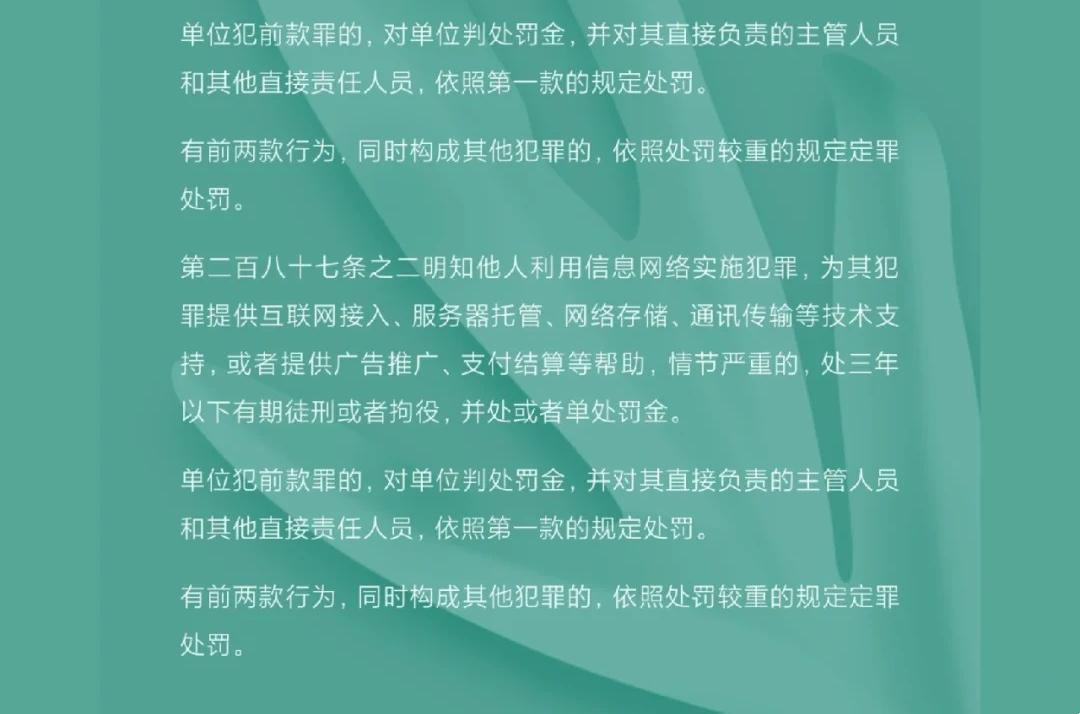 单位犯前款罪的，对单位判处罚金，并对其直接负责的主管人员和其他直接责任人员，依照第一款的规定处罚。

有前两款行为，同时构成其他犯罪的，依照处罚较重的规定定罪处罚。

第二百八十七条之二明知他人利用信息网络实施犯罪，为其犯罪提供互联网接入、服务器托管、网络存储、通讯传输等技术支持，或者提供广告推广、支付结算等帮助，情节严重的，处三年以下有期徒刑或者拘役，并处或者单处罚金。

单位犯前款罪的，对单位判处罚金，并对其直接负责的主管人员和其他直接责任人员，依照第一款的规定处罚。

有前两款行为，同时构成其他犯罪的，依照处罚较重的规定定罪处罚。